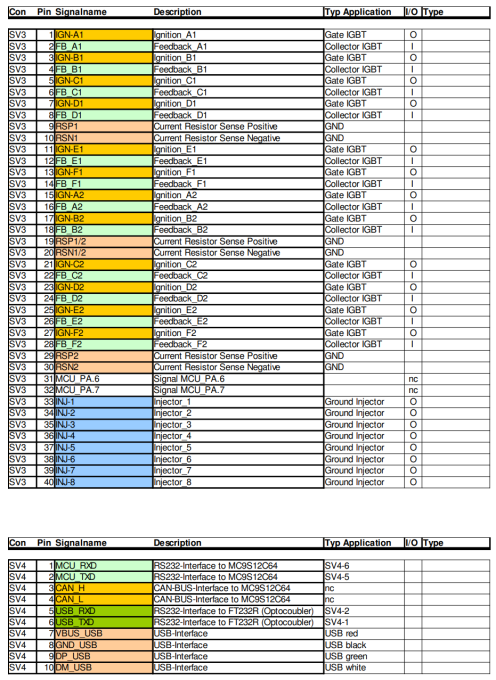 | Con | Pin | Signalname | Description | Typ Application | I/O | Type |
|---|---|---|---|---|---|---|
| SV3 | 1 | IGN-A1 | Ignition_A1 | Gate IGBT | O | |
| SV3 | 2 | FB_A1 | Feedback_A1 | Collector IGBT | I | |
| SV3 | 3 | IGN-B1 | Ignition_B1 | Gate IGBT | O | |
| SV3 | 4 | FB_B1 | Feedback_B1 | Collector IGBT | I | |
| SV3 | 5 | IGN-C1 | Ignition_C1 | Gate IGBT | O | |
| SV3 | 6 | FB_C1 | Feedback_C1 | Collector IGBT | I | |
| SV3 | 7 | IGN-D1 | Ignition_D1 | Gate IGBT | O | |
| SV3 | 8 | FB_D1 | Feedback_D1 | Collector IGBT | I | |
| SV3 | 9 | RSP1 | Current Resistor Sense Positive | GND | | |
| SV3 | 10 | RSN1 | Current Resistor Sense Negative | GND | | |
| SV3 | 11 | IGN-E1 | Ignition_E1 | Gate IGBT | O | |
| SV3 | 12 | FB_E1 | Feedback_E1 | Collector IGBT | I | |
| SV3 | 13 | IGN-F1 | Ignition_F1 | Gate IGBT | O | |
| SV3 | 14 | FB_F1 | Feedback_F1 | Collector IGBT | I | |
| SV3 | 15 | IGN-A2 | Ignition_A2 | Gate IGBT | O | |
| SV3 | 16 | FB_A2 | Feedback_A2 | Collector IGBT | I | |
| SV3 | 17 | IGN-B2 | Ignition_B2 | Gate IGBT | O | |
| SV3 | 18 | FB_B2 | Feedback_B2 | Collector IGBT | I | |
| SV3 | 19 | RSP1/2 | Current Resistor Sense Positive | GND | | |
| SV3 | 20 | RSN1/2 | Current Resistor Sense Negative | GND | | |
| SV3 | 21 | IGN-C2 | Ignition_C2 | Gate IGBT | O | |
| SV3 | 22 | FB_C2 | Feedback_C2 | Collector IGBT | I | |
| SV3 | 23 | IGN-D2 | Ignition_D2 | Gate IGBT | O | |
| SV3 | 24 | FB_D2 | Feedback_D2 | Collector IGBT | I | |
| SV3 | 25 | IGN-E2 | Ignition_E2 | Gate IGBT | O | |
| SV3 | 26 | FB_E2 | Feedback_E2 | Collector IGBT | I | |
| SV3 | 27 | IGN-F2 | Ignition_F2 | Gate IGBT | O | |
| SV3 | 28 | FB_F2 | Feedback_F2 | Collector IGBT | I | |
| SV3 | 29 | RSP2 | Current Resistor Sense Positive | GND | | |
| SV3 | 30 | RSN2 | Current Resistor Sense Negative | GND | | |
| SV3 | 31 | MCU_PA.6 | Signal MCU_PA.6 | | nc | |
| SV3 | 32 | MCU_PA.7 | Signal MCU_PA.7 | | nc | |
| SV3 | 33 | INJ-1 | Injector_1 | Ground Injector | O | |
| SV3 | 34 | INJ-2 | Injector_2 | Ground Injector | O | |
| SV3 | 35 | INJ-3 | Injector_3 | Ground Injector | O | |
| SV3 | 36 | INJ-4 | Injector_4 | Ground Injector | O | |
| SV3 | 37 | INJ-5 | Injector_5 | Ground Injector | O | |
| SV3 | 38 | INJ-6 | Injector_6 | Ground Injector | O | |
| SV3 | 39 | INJ-7 | Injector_7 | Ground Injector | O | |
| SV3 | 40 | INJ-8 | Injector_8 | Ground Injector | O | |

| Con | Pin | Signalname | Description | Typ Application | I/O | Type |
|---|---|---|---|---|---|---|
| SV4 | 1 | MCU_RXD | RS232-Interface to MC9S12C64 | SV4-6 | | |
| SV4 | 2 | MCU_TXD | RS232-Interface to MC9S12C64 | SV4-5 | | |
| SV4 | 3 | CAN_H | CAN-BUS-Interface to MC9S12C64 | nc | | |
| SV4 | 4 | CAN_L | CAN-BUS-Interface to MC9S12C64 | nc | | |
| SV4 | 5 | USB_RXD | RS232-Interface to FT232R (Optocoubler) | SV4-2 | | |
| SV4 | 6 | USB_TXD | RS232-Interface to FT232R (Optocoubler) | SV4-1 | | |
| SV4 | 7 | VBUS_USB | USB-Interface | USB red | | |
| SV4 | 8 | GND_USB | USB-Interface | USB black | | |
| SV4 | 9 | DP_USB | USB-Interface | USB green | | |
| SV4 | 10 | DM_USB | USB-Interface | USB white | | |